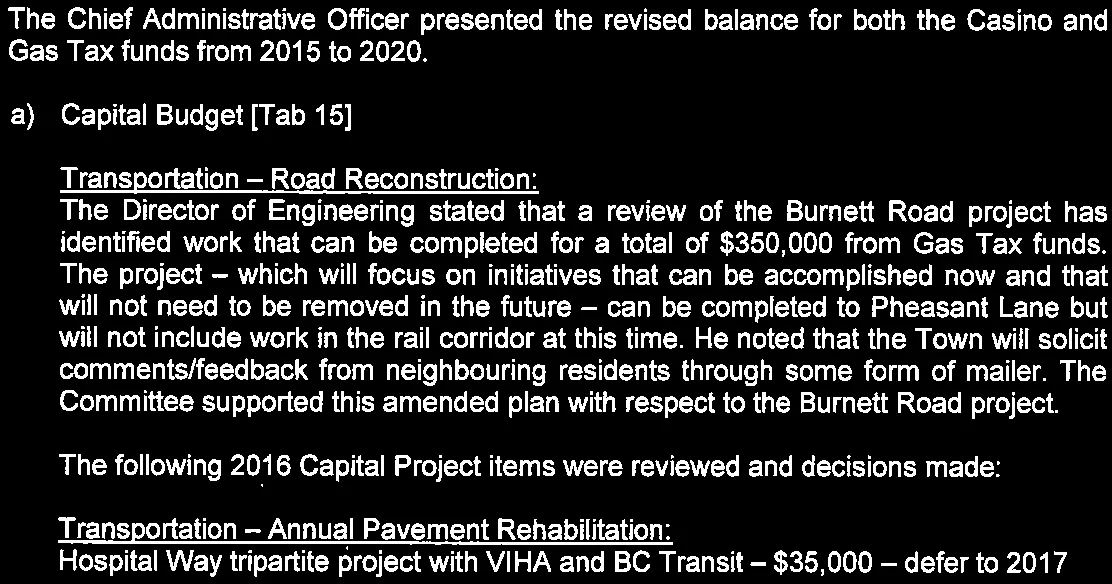 The Chief Administrative Officer presented the revised balance for both the Casino and Gas Tax funds from 2015 to 2020.

a) Capital Budget [Tab 15]

Transportation – Road Reconstruction:
The Director of Engineering stated that a review of the Burnett Road project has identified work that can be completed for a total of $350,000 from Gas Tax funds. The project – which will focus on initiatives that can be accomplished now and that will not need to be removed in the future – can be completed to Pheasant Lane but will not include work in the rail corridor at this time. He noted that the Town will solicit comments/feedback from neighbouring residents through some form of mailer. The Committee supported this amended plan with respect to the Burnett Road project.

The following 2016 Capital Project items were reviewed and decisions made:

Transportation – Annual Pavement Rehabilitation:
Hospital Way tripartite project with VIHA and BC Transit – $35,000 – defer to 2017